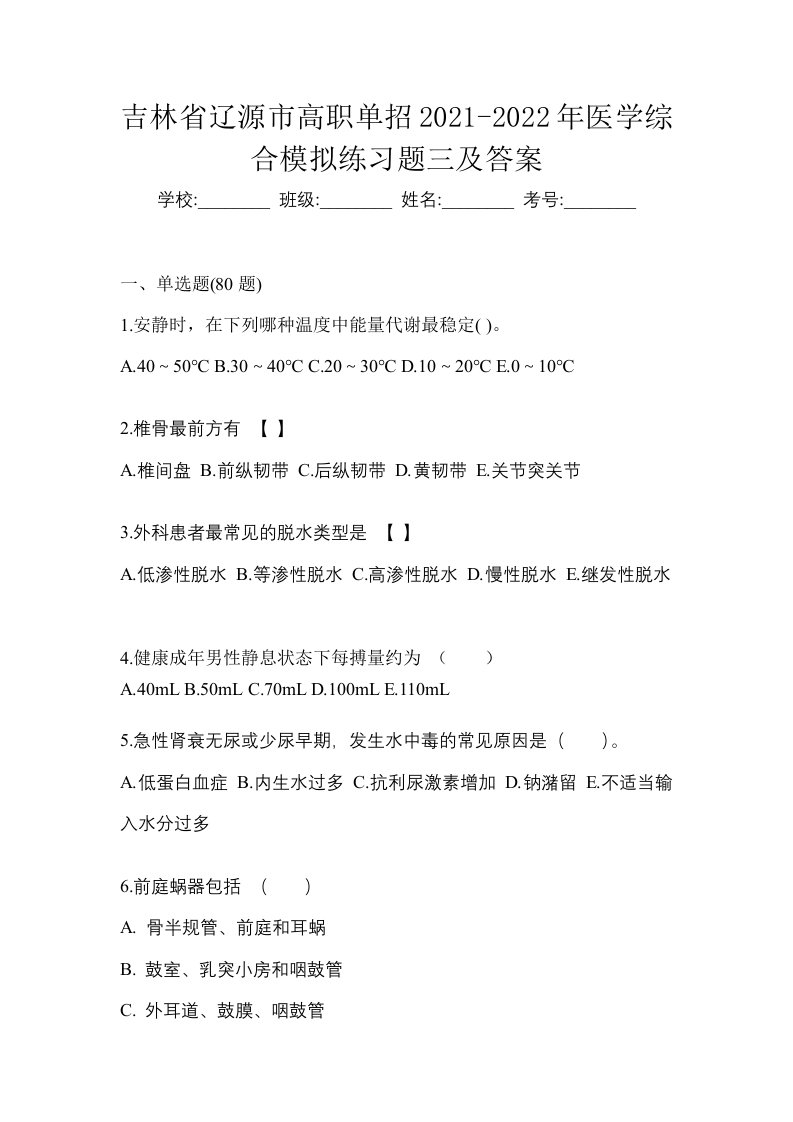 吉林省辽源市高职单招2021-2022年医学综合模拟练习题三及答案

学校:________ 班级:________ 姓名:________ 考号:________

一、单选题(80 题)

1.安静时，在下列哪种温度中能量代谢最稳定( )。

A.40 ~ 50℃ B.30 ~ 40℃ C.20 ~ 30℃ D.10 ~ 20℃ E.0 ~ 10℃

2.椎骨最前方有 【 】

A.椎间盘 B.前纵韧带 C.后纵韧带 D.黄韧带 E.关节突关节

3.外科患者最常见的脱水类型是 【 】

A.低渗性脱水 B.等渗性脱水 C.高渗性脱水 D.慢性脱水 E.继发性脱水

4.健康成年男性静息状态下每搏量约为 （ ）

A.40mL B.50mL C.70mL D.100mL E.110mL

5.急性肾衰无尿或少尿早期，发生水中毒的常见原因是（ ）。

A.低蛋白血症 B.内生水过多 C.抗利尿激素增加 D.钠潴留 E.不适当输入水分过多

6.前庭蜗器包括 （ ）

A. 骨半规管、前庭和耳蜗

B. 鼓室、乳突小房和咽鼓管

C. 外耳道、鼓膜、咽鼓管